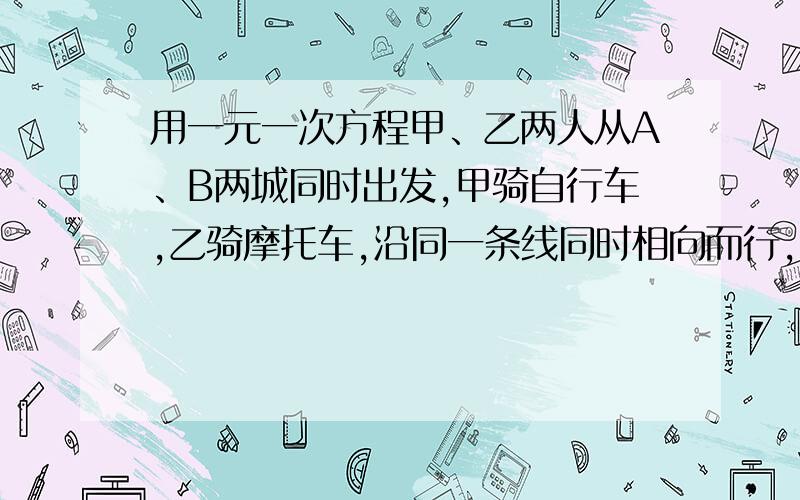 用一元一次方程甲、乙两人从A、B两城同时出发,甲骑自行车,乙骑摩托车,沿同一条线同时相向而行,

STATIONERY